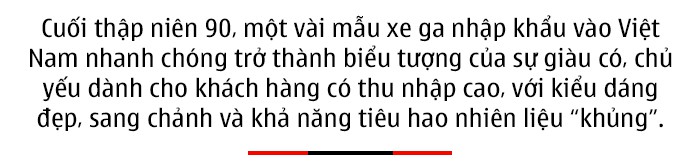 Cuối thập niên 90, một vài mẫu xe ga nhập khẩu vào Việt Nam nhanh chóng trở thành biểu tượng của sự giàu có, chủ yếu dành cho khách hàng có thu nhập cao, với kiểu dáng đẹp, sang chảnh và khả năng tiêu hao nhiên liệu “khủng”.